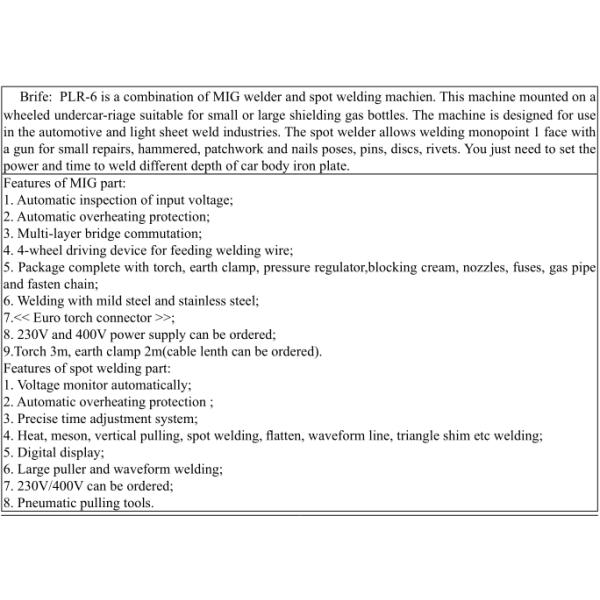 Brife: PLR-6 is a combination of MIG welder and spot welding machien. This machine mounted on a wheeled undercar-riage suitable for small or large shielding gas bottles. The machine is designed for use in the automotive and light sheet weld industries. The spot welder allows welding monopoint 1 face with a gun for small repairs, hammered, patchwork and nails poses, pins, discs, rivets. You just need to set the power and time to weld different depth of car body iron plate.

Features of MIG part:
1. Automatic inspection of input voltage;
2. Automatic overheating protection;
3. Multi-layer bridge commutation;
4. 4-wheel driving device for feeding welding wire;
5. Package complete with torch, earth clamp, pressure regulator,blocking cream, nozzles, fuses, gas pipe and fasten chain;
6. Welding with mild steel and stainless steel;
7.<< Euro torch connector >>;
8. 230V and 400V power supply can be ordered;
9.Torch 3m, earth clamp 2m(cable lenth can be ordered).
Features of spot welding part:
1. Voltage monitor automatically;
2. Automatic overheating protection ;
3. Precise time adjustment system;
4. Heat, meson, vertical pulling, spot welding, flatten, waveform line, triangle shim etc welding;
5. Digital display;
6. Large puller and waveform welding;
7. 230V/400V can be ordered;
8. Pneumatic pulling tools.